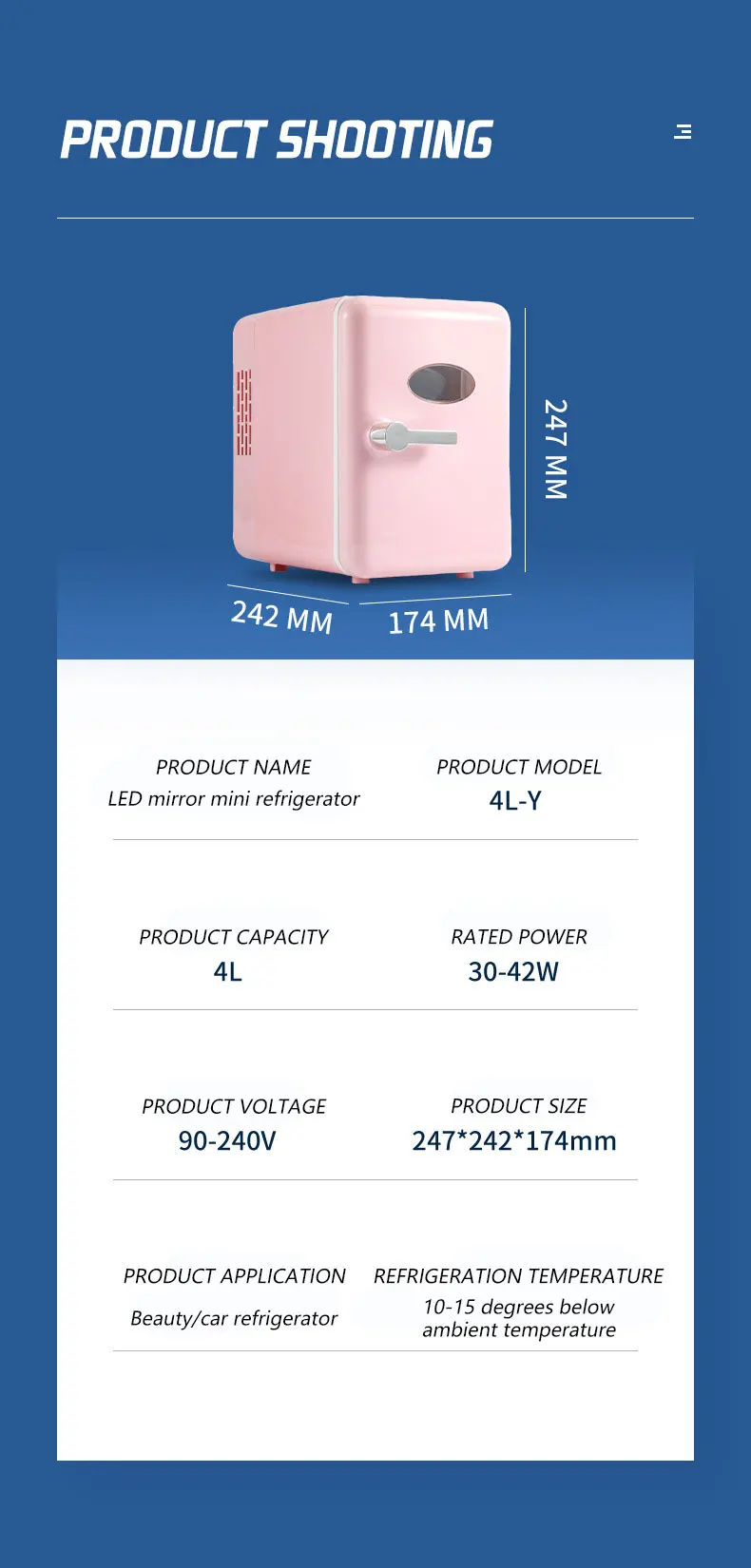 PRODUCT SHOOTING

247 MM

242 MM

174 MM

PRODUCT NAME
LED mirror mini refrigerator

PRODUCT MODEL
4L-Y

PRODUCT CAPACITY
4L

RATED POWER
30-42W

PRODUCT VOLTAGE
90-240V

PRODUCT SIZE
247*242*174mm

PRODUCT APPLICATION
Beauty/car refrigerator

REFRIGERATION TEMPERATURE
10-15 degrees below ambient temperature